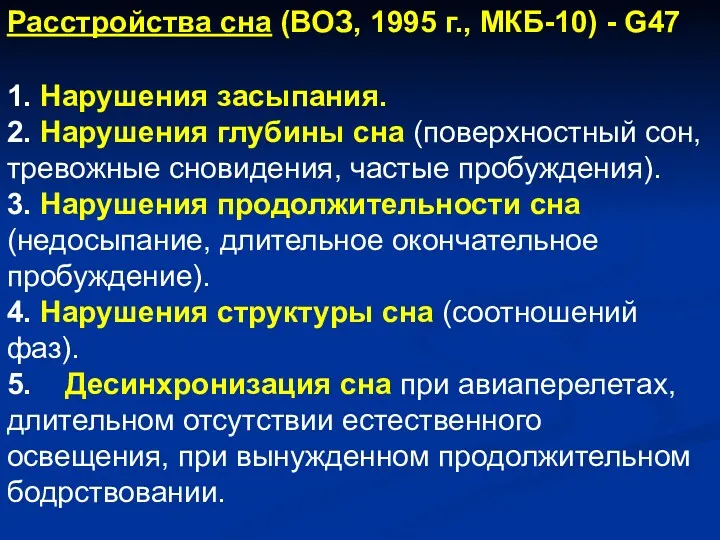 Расстройства сна (ВОЗ, 1995 г., МКБ-10) - G47

1. Нарушения засыпания.
2. Нарушения глубины сна (поверхностный сон, тревожные сновидения, частые пробуждения).
3. Нарушения продолжительности сна (недосыпание, длительное окончательное пробуждение).
4. Нарушения структуры сна (соотношений фаз).
5. Десинхронизация сна при авиаперелетах, длительном отсутствии естественного освещения, при вынужденном продолжительном бодрствовании.